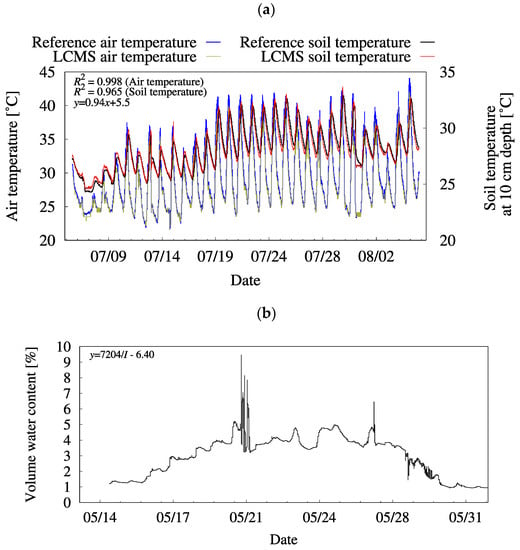 (a)

Reference air temperature
LCMS air temperature
Reference soil temperature
LCMS soil temperature

$R^2 = 0.998$ (Air temperature)
$R^2 = 0.965$ (Soil temperature)
$y=0.94x+5.5$

Air temperature [°C]
45
40
35
30
25
20

Soil temperature at 10 cm depth [°C]
35
30
25
20

07/09 07/14 07/19 07/24 07/28 08/02
Date

(b)

$y=7204/I - 6.40$

Volume water content [%]
10
9
8
7
6
5
4
3
2
1
0

05/14 05/17 05/21 05/24 05/28 05/31
Date